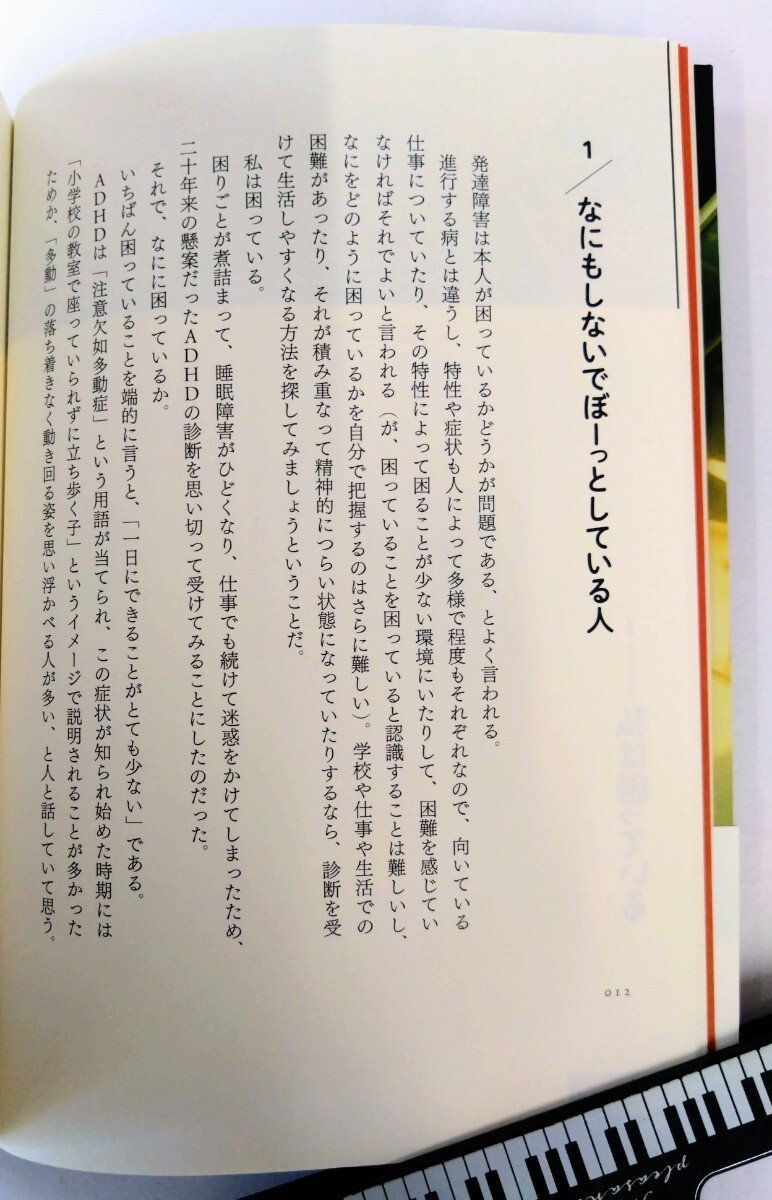 1 なにもしないでぼーっとしている人

発達障害は本人が困っているかどうかが問題である、とよく言われる。

進行する病とは違うし、特性や症状も人によって多様で程度もそれぞれなので、向いている仕事についていたり、その特性によって困ることが少ない環境にいたりして、困難を感じていなければそれでよいと言われる（が、困っていることを困っていると認識することは難しいし、なにをどのように困っているかを自分で把握するのはさらに難しい）。学校や仕事や生活での困難があったり、それが積み重なって精神的につらい状態になっていたりするなら、診断を受けて生活しやすくなる方法を探してみましょうということだ。

私は困っている。

困りごとが煮詰まって、睡眠障害がひどくなり、仕事でも続けて迷惑をかけてしまったため、二十年来の懸案だったADHDの診断を思い切って受けてみることにしたのだった。

それで、なにに困っているか。

いちばん困っていることを端的に言うと、「一日にできることがとても少ない」である。

ADHDは「注意欠如多動症」という用語が当てられ、この症状が知られ始めた時期には「小学校の教室で座っていられずに立ち歩く子」というイメージで説明されることが多かったためか、「多動」の落ち着きなく動き回る姿を思い浮かべる人が多い、と人と話していて思う。

012